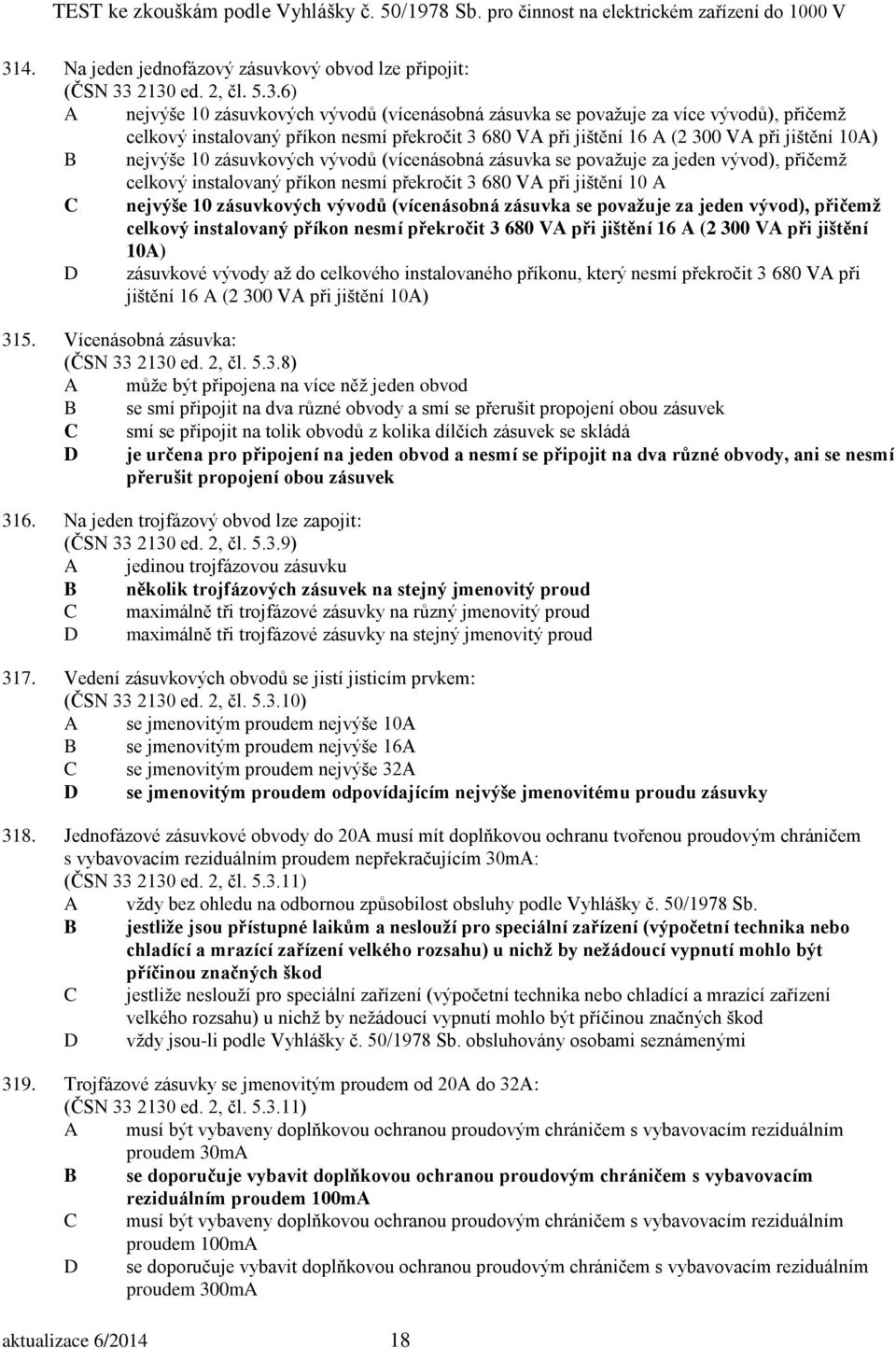 TEST ke zkouškám podle Vyhlášky č. 50/1978 Sb. pro činnost na elektrickém zařízení do 1000 V

314. Na jeden jednofázový zásuvkový obvod lze připojit:
(ČSN 33 2130 ed. 2, čl. 5.3.6)
A nejvýše 10 zásuvkových vývodů (vícenásobná zásuvka se považuje za více vývodů), přičemž celkový instalovaný příkon nesmí překročit 3 680 VA při jištění 16 A (2 300 VA při jištění 10A)
B nejvýše 10 zásuvkových vývodů (vícenásobná zásuvka se považuje za jeden vývod), přičemž celkový instalovaný příkon nesmí překročit 3 680 VA při jištění 10 A
C nejvýše 10 zásuvkových vývodů (vícenásobná zásuvka se považuje za jeden vývod), přičemž celkový instalovaný příkon nesmí překročit 3 680 VA při jištění 16 A (2 300 VA při jištění 10A)
D zásuvkové vývody až do celkového instalovaného příkonu, který nesmí překročit 3 680 VA při jištění 16 A (2 300 VA při jištění 10A)

315. Vícenásobná zásuvka:
(ČSN 33 2130 ed. 2, čl. 5.3.8)
A může být připojena na více něž jeden obvod
B se smí připojit na dva různé obvody a smí se přerušit propojení obou zásuvek
C smí se připojit na tolik obvodů z kolika dílčích zásuvek se skládá
D je určena pro připojení na jeden obvod a nesmí se připojit na dva různé obvody, ani se nesmí přerušit propojení obou zásuvek

316. Na jeden trojfázový obvod lze zapojit:
(ČSN 33 2130 ed. 2, čl. 5.3.9)
A jedinou trojfázovou zásuvku
B několik trojfázových zásuvek na stejný jmenovitý proud
C maximálně tři trojfázové zásuvky na různý jmenovitý proud
D maximálně tři trojfázové zásuvky na stejný jmenovitý proud

317. Vedení zásuvkových obvodů se jistí jisticím prvkem:
(ČSN 33 2130 ed. 2, čl. 5.3.10)
A se jmenovitým proudem nejvýše 10A
B se jmenovitým proudem nejvýše 16A
C se jmenovitým proudem nejvýše 32A
D se jmenovitým proudem odpovídajícím nejvýše jmenovitému proudu zásuvky

318. Jednofázové zásuvkové obvody do 20A musí mít doplňkovou ochranu tvořenou proudovým chráničem s vybavovacím reziduálním proudem nepřekračujícím 30mA:
(ČSN 33 2130 ed. 2, čl. 5.3.11)
A vždy bez ohledu na odbornou způsobilost obsluhy podle Vyhlášky č. 50/1978 Sb.
B jestliže jsou přístupné laikům a neslouží pro speciální zařízení (výpočetní technika nebo chladící a mrazící zařízení velkého rozsahu) u nichž by nežádoucí vypnutí mohlo být příčinou značných škod
C jestliže neslouží pro speciální zařízení (výpočetní technika nebo chladící a mrazící zařízení velkého rozsahu) u nichž by nežádoucí vypnutí mohlo být příčinou značných škod
D vždy jsou-li podle Vyhlášky č. 50/1978 Sb. obsluhovány osobami seznámenými

319. Trojfázové zásuvky se jmenovitým proudem od 20A do 32A:
(ČSN 33 2130 ed. 2, čl. 5.3.11)
A musí být vybaveny doplňkovou ochranou proudovým chráničem s vybavovacím reziduálním proudem 30mA
B se doporučuje vybavit doplňkovou ochranou proudovým chráničem s vybavovacím reziduálním proudem 100mA
C musí být vybaveny doplňkovou ochranou proudovým chráničem s vybavovacím reziduálním proudem 100mA
D se doporučuje vybavit doplňkovou ochranou proudovým chráničem s vybavovacím reziduálním proudem 300mA

aktualizace 6/2014 18